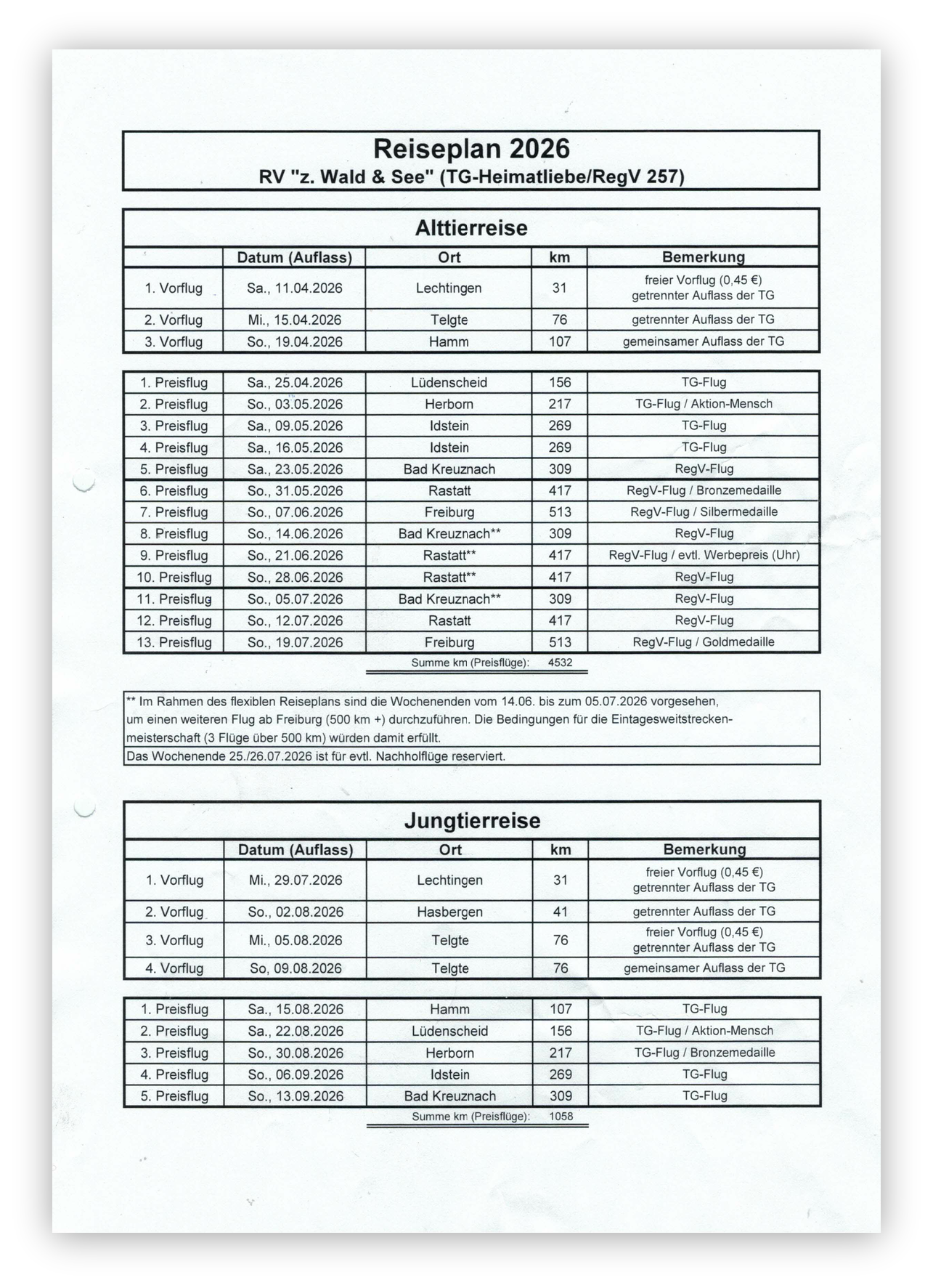 Reiseplan 2026
RV "z. Wald & See" (TG-Heimatliebe/RegV 257)

Alttierreise

| | Datum (Auflass) | Ort | km | Bemerkung |
|---|---|---|---|---|
| 1. Vorflug | Sa., 11.04.2026 | Lechtingen | 31 | freier Vorflug (0,45 €) getrennter Auflass der TG |
| 2. Vorflug | Mi., 15.04.2026 | Telgte | 76 | getrennter Auflass der TG |
| 3. Vorflug | So., 19.04.2026 | Hamm | 107 | gemeinsamer Auflass der TG |

| | | | | |
|---|---|---|---|---|
| 1. Preisflug | Sa., 25.04.2026 | Lüdenscheid | 156 | TG-Flug |
| 2. Preisflug | So., 03.05.2026 | Herborn | 217 | TG-Flug / Aktion-Mensch |
| 3. Preisflug | Sa., 09.05.2026 | Idstein | 269 | TG-Flug |
| 4. Preisflug | Sa., 16.05.2026 | Idstein | 269 | TG-Flug |
| 5. Preisflug | Sa., 23.05.2026 | Bad Kreuznach | 309 | RegV-Flug |
| 6. Preisflug | So., 31.05.2026 | Rastatt | 417 | RegV-Flug / Bronzemedaille |
| 7. Preisflug | So., 07.06.2026 | Freiburg | 513 | RegV-Flug / Silbermedaille |
| 8. Preisflug | So., 14.06.2026 | Bad Kreuznach** | 309 | RegV-Flug |
| 9. Preisflug | So., 21.06.2026 | Rastatt** | 417 | RegV-Flug / evtl. Werbepreis (Uhr) |
| 10. Preisflug | So., 28.06.2026 | Rastatt** | 417 | RegV-Flug |
| 11. Preisflug | So., 05.07.2026 | Bad Kreuznach** | 309 | RegV-Flug |
| 12. Preisflug | So., 12.07.2026 | Rastatt | 417 | RegV-Flug |
| 13. Preisflug | So., 19.07.2026 | Freiburg | 513 | RegV-Flug / Goldmedaille |

Summe km (Preisflüge): 4532

** Im Rahmen des flexiblen Reiseplans sind die Wochenenden vom 14.06. bis zum 05.07.2026 vorgesehen, um einen weiteren Flug ab Freiburg (500 km +) durchzuführen. Die Bedingungen für die Eintagesweitstreckenmeisterschaft (3 Flüge über 500 km) würden damit erfüllt.
Das Wochenende 25./26.07.2026 ist für evtl. Nachholflüge reserviert.

Jungtierreise

| | Datum (Auflass) | Ort | km | Bemerkung |
|---|---|---|---|---|
| 1. Vorflug | Mi., 29.07.2026 | Lechtingen | 31 | freier Vorflug (0,45 €) getrennter Auflass der TG |
| 2. Vorflug | So., 02.08.2026 | Hasbergen | 41 | getrennter Auflass der TG |
| 3. Vorflug | Mi., 05.08.2026 | Telgte | 76 | freier Vorflug (0,45 €) getrennter Auflass der TG |
| 4. Vorflug | So, 09.08.2026 | Telgte | 76 | gemeinsamer Auflass der TG |

| | | | | |
|---|---|---|---|---|
| 1. Preisflug | Sa., 15.08.2026 | Hamm | 107 | TG-Flug |
| 2. Preisflug | Sa., 22.08.2026 | Lüdenscheid | 156 | TG-Flug / Aktion-Mensch |
| 3. Preisflug | So., 30.08.2026 | Herborn | 217 | TG-Flug / Bronzemedaille |
| 4. Preisflug | So., 06.09.2026 | Idstein | 269 | TG-Flug |
| 5. Preisflug | So., 13.09.2026 | Bad Kreuznach | 309 | TG-Flug |

Summe km (Preisflüge): 1058